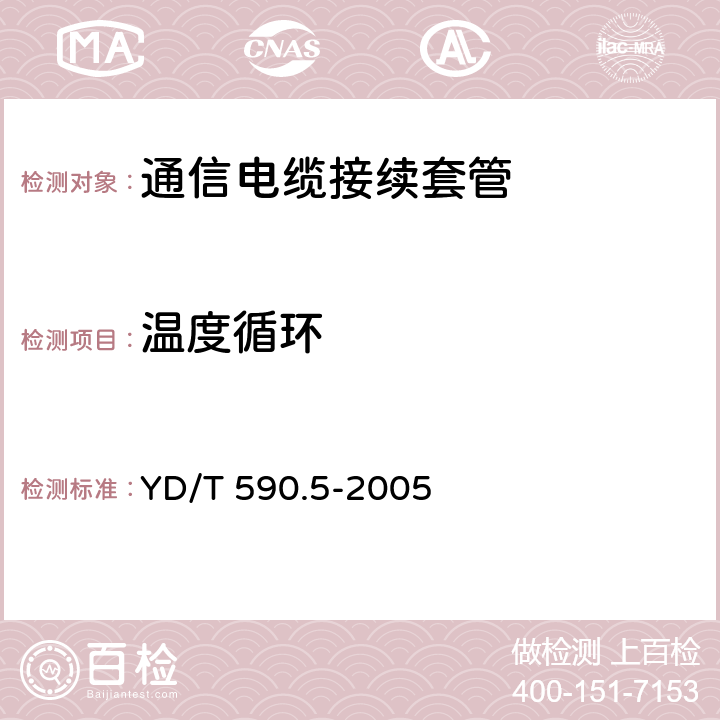 MA CNAS AC ilac-MRA

检测对象：通信电缆接续套管

检测项目：温度循环

检测标准：YD/T 590.5-2005

百检
Baijiantest.com

做检测 上百检
400-151-7153